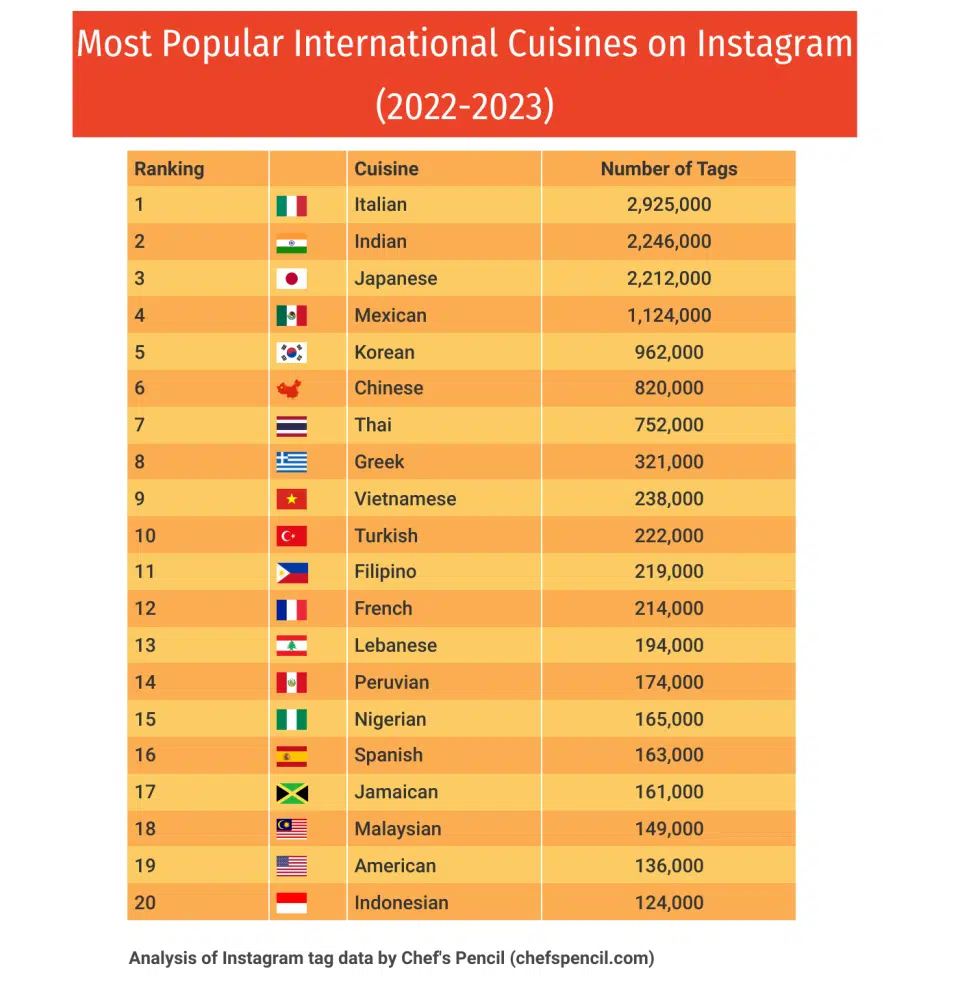 Most Popular International Cuisines on Instagram (2022-2023)

| Ranking | | Cuisine | Number of Tags |
|---|---|---|---|
| 1 | | Italian | 2,925,000 |
| 2 | | Indian | 2,246,000 |
| 3 | | Japanese | 2,212,000 |
| 4 | | Mexican | 1,124,000 |
| 5 | | Korean | 962,000 |
| 6 | | Chinese | 820,000 |
| 7 | | Thai | 752,000 |
| 8 | | Greek | 321,000 |
| 9 | | Vietnamese | 238,000 |
| 10 | | Turkish | 222,000 |
| 11 | | Filipino | 219,000 |
| 12 | | French | 214,000 |
| 13 | | Lebanese | 194,000 |
| 14 | | Peruvian | 174,000 |
| 15 | | Nigerian | 165,000 |
| 16 | | Spanish | 163,000 |
| 17 | | Jamaican | 161,000 |
| 18 | | Malaysian | 149,000 |
| 19 | | American | 136,000 |
| 20 | | Indonesian | 124,000 |

Analysis of Instagram tag data by Chef's Pencil (chefspencil.com)